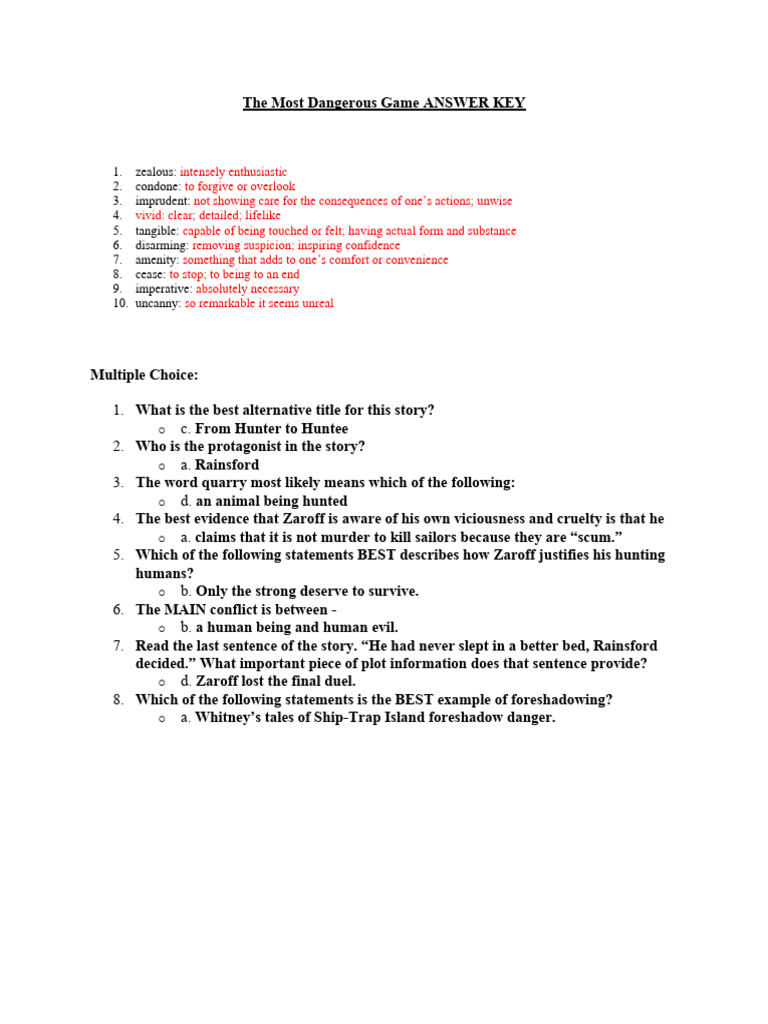 The Most Dangerous Game ANSWER KEY

1. zealous: intensely enthusiastic
2. condone: to forgive or overlook
3. imprudent: not showing care for the consequences of one's actions; unwise
4. vivid: clear; detailed; lifelike
5. tangible: capable of being touched or felt; having actual form and substance
6. disarming: removing suspicion; inspiring confidence
7. amenity: something that adds to one's comfort or convenience
8. cease: to stop; to being to an end
9. imperative: absolutely necessary
10. uncanny: so remarkable it seems unreal

Multiple Choice:

1. What is the best alternative title for this story?
 o c. From Hunter to Huntee
2. Who is the protagonist in the story?
 o a. Rainsford
3. The word quarry most likely means which of the following:
 o d. an animal being hunted
4. The best evidence that Zaroff is aware of his own viciousness and cruelty is that he
 o a. claims that it is not murder to kill sailors because they are "scum."
5. Which of the following statements BEST describes how Zaroff justifies his hunting humans?
 o b. Only the strong deserve to survive.
6. The MAIN conflict is between -
 o b. a human being and human evil.
7. Read the last sentence of the story. "He had never slept in a better bed, Rainsford decided." What important piece of plot information does that sentence provide?
 o d. Zaroff lost the final duel.
8. Which of the following statements is the BEST example of foreshadowing?
 o a. Whitney's tales of Ship-Trap Island foreshadow danger.